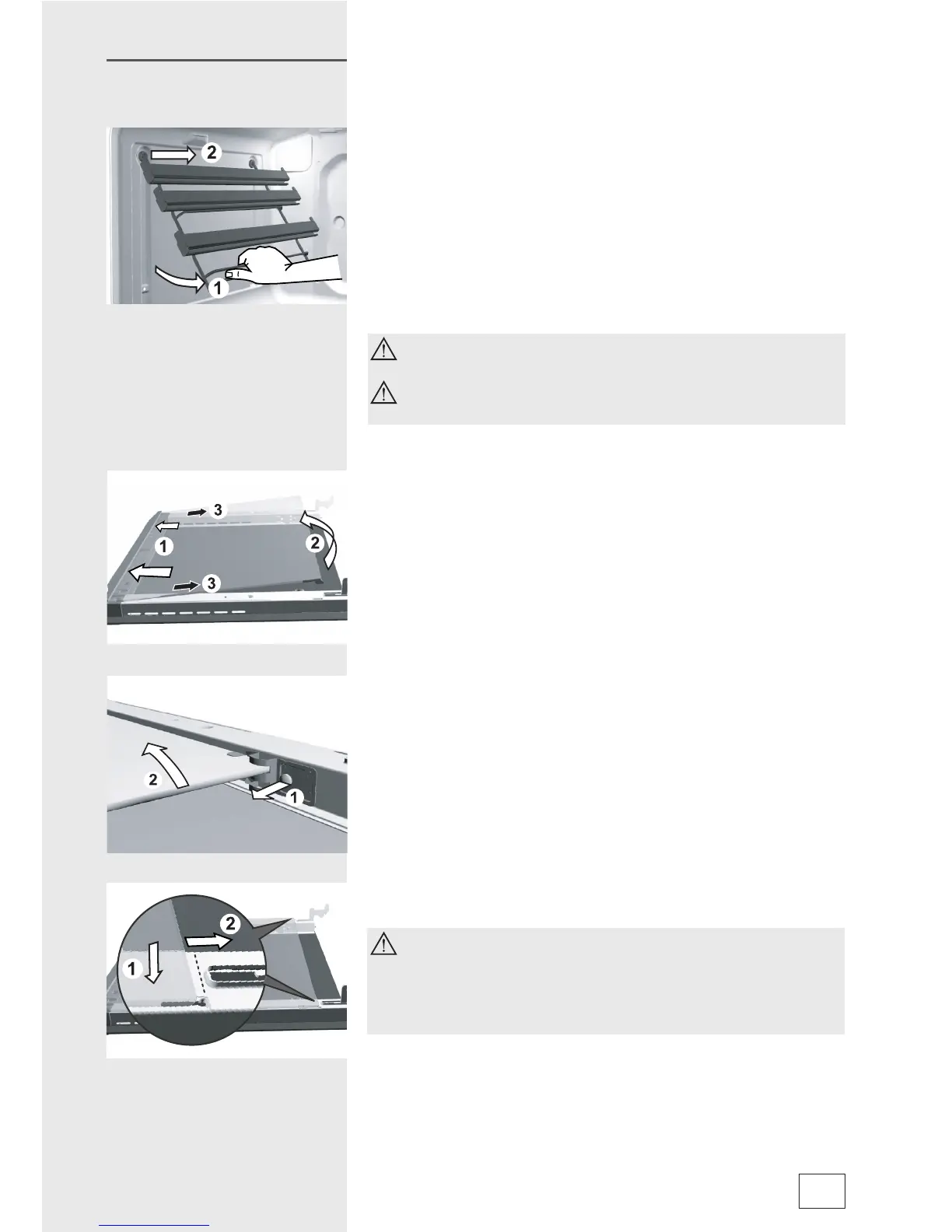 2

1

3

1

2

3

2

1

2

1